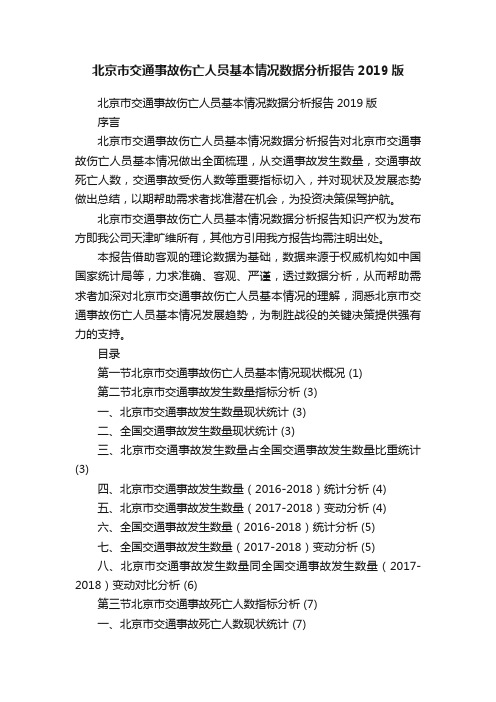 北京市交通事故伤亡人员基本情况数据分析报告 2019 版

北京市交通事故伤亡人员基本情况数据分析报告 2019 版

序言

北京市交通事故伤亡人员基本情况数据分析报告对北京市交通事故伤亡人员基本情况做出全面梳理，从交通事故发生数量，交通事故死亡人数，交通事故受伤人数等重要指标切入，并对现状及发展态势做出总结，以期帮助需求者找准潜在机会，为投资决策保驾护航。

北京市交通事故伤亡人员基本情况数据分析报告知识产权为发布方即我公司天津旷维所有，其他方引用我方报告均需注明出处。

本报告借助客观的理论数据为基础，数据来源于权威机构如中国国家统计局等，力求准确、客观、严谨，透过数据分析，从而帮助需求者加深对北京市交通事故伤亡人员基本情况的理解，洞悉北京市交通事故伤亡人员基本情况发展趋势，为制胜战役的关键决策提供强有力的支持。

目录

第一节北京市交通事故伤亡人员基本情况现状概况 (1)

第二节北京市交通事故发生数量指标分析 (3)

一、北京市交通事故发生数量现状统计 (3)

二、全国交通事故发生数量现状统计 (3)

三、北京市交通事故发生数量占全国交通事故发生数量比重统计 (3)

四、北京市交通事故发生数量（2016-2018）统计分析 (4)

五、北京市交通事故发生数量（2017-2018）变动分析 (4)

六、全国交通事故发生数量（2016-2018）统计分析 (5)

七、全国交通事故发生数量（2017-2018）变动分析 (5)

八、北京市交通事故发生数量同全国交通事故发生数量（2017-2018）变动对比分析 (6)

第三节北京市交通事故死亡人数指标分析 (7)

一、北京市交通事故死亡人数现状统计 (7)